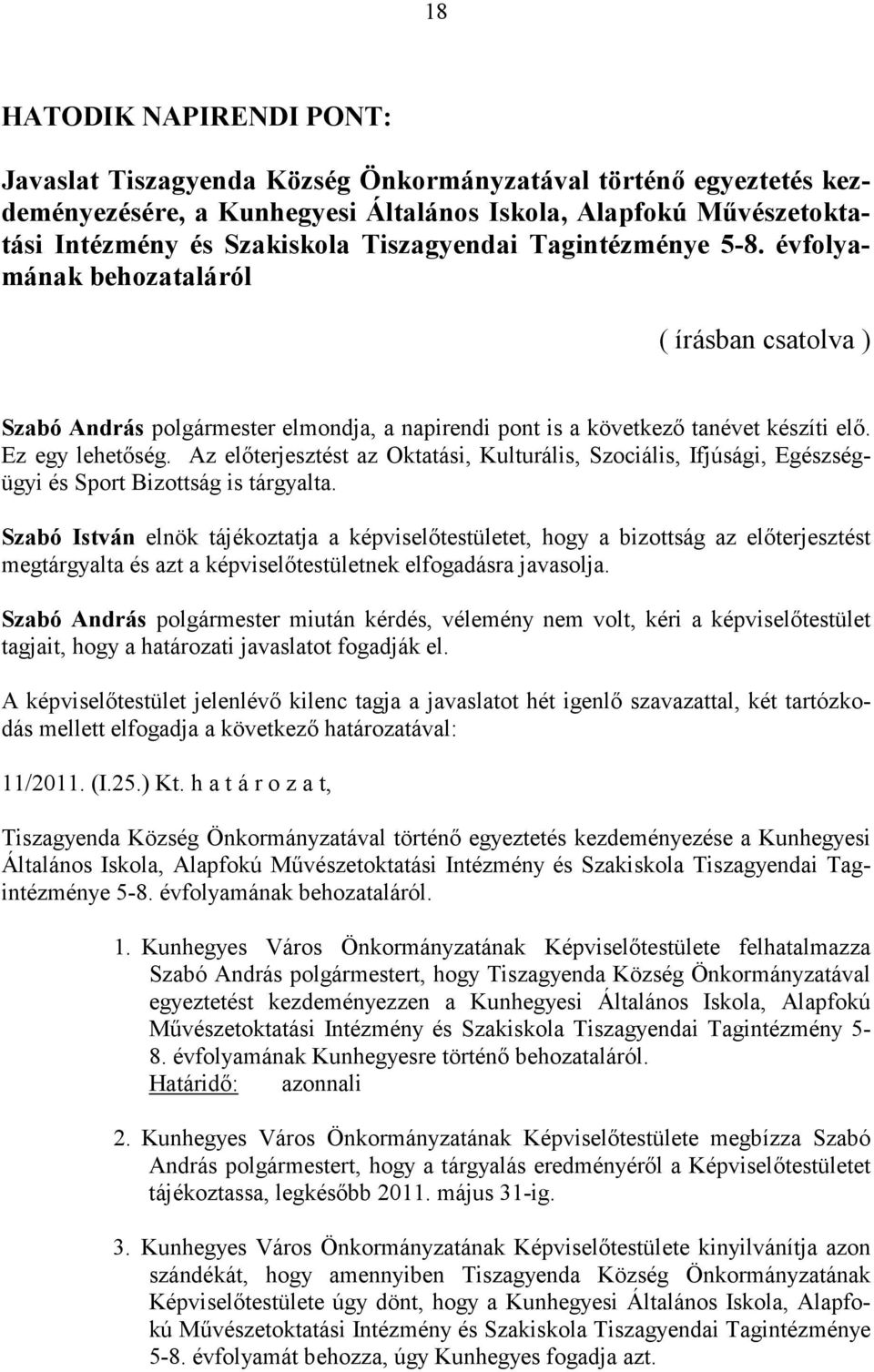 18

HATODIK NAPIRENDI PONT:

Javaslat Tiszagyenda Község Önkormányzatával történő egyeztetés kezdeményezésére, a Kunhegyesi Általános Iskola, Alapfokú Művészetoktatási Intézmény és Szakiskola Tiszagyendai Tagintézménye 5-8. évfolyamának behozataláról

( írásban csatolva )

Szabó András polgármester elmondja, a napirendi pont is a következő tanévet készíti elő. Ez egy lehetőség. Az előterjesztést az Oktatási, Kulturális, Szociális, Ifjúsági, Egészségügyi és Sport Bizottság is tárgyalta.

Szabó István elnök tájékoztatja a képviselőtestületet, hogy a bizottság az előterjesztést megtárgyalta és azt a képviselőtestületnek elfogadásra javasolja.

Szabó András polgármester miután kérdés, vélemény nem volt, kéri a képviselőtestület tagjait, hogy a határozati javaslatot fogadják el.

A képviselőtestület jelenlévő kilenc tagja a javaslatot hét igenlő szavazattal, két tartózkodás mellett elfogadja a következő határozatával:

11/2011. (I.25.) Kt. h a t á r o z a t,

Tiszagyenda Község Önkormányzatával történő egyeztetés kezdeményezése a Kunhegyesi Általános Iskola, Alapfokú Művészetoktatási Intézmény és Szakiskola Tiszagyendai Tagintézménye 5-8. évfolyamának behozataláról.

1. Kunhegyes Város Önkormányzatának Képviselőtestülete felhatalmazza Szabó András polgármestert, hogy Tiszagyenda Község Önkormányzatával egyeztetést kezdeményezzen a Kunhegyesi Általános Iskola, Alapfokú Művészetoktatási Intézmény és Szakiskola Tiszagyendai Tagintézmény 5-8. évfolyamának Kunhegyesre történő behozataláról.
Határidő: azonnali

2. Kunhegyes Város Önkormányzatának Képviselőtestülete megbízza Szabó András polgármestert, hogy a tárgyalás eredményéről a Képviselőtestületet tájékoztassa, legkésőbb 2011. május 31-ig.

3. Kunhegyes Város Önkormányzatának Képviselőtestülete kinyilvánítja azon szándékát, hogy amennyiben Tiszagyenda Község Önkormányzatának Képviselőtestülete úgy dönt, hogy a Kunhegyesi Általános Iskola, Alapfokú Művészetoktatási Intézmény és Szakiskola Tiszagyendai Tagintézménye 5-8. évfolyamát behozza, úgy Kunhegyes fogadja azt.